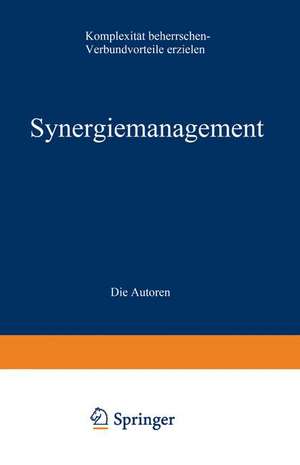 Komplexitat beherrschen-
Verbundvorteile erzielen

Synergiemanagement

Die Autoren

Springer